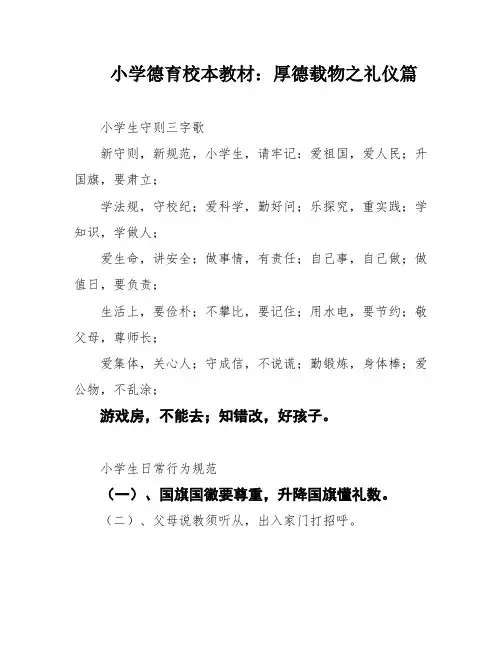 小学德育校本教材：厚德载物之礼仪篇

小学生守则三字歌

新守则，新规范，小学生，请牢记：爱祖国，爱人民；升国旗，要肃立；

学法规，守校纪；爱科学，勤好问；乐探究，重实践；学知识，学做人；

爱生命，讲安全；做事情，有责任；自己事，自己做；做值日，要负责；

生活上，要俭朴；不攀比，要记住；用水电，要节约；敬父母，尊师长；

爱集体，关心人；守成信，不说谎；勤锻炼，身体棒；爱公物，不乱涂；

游戏房，不能去；知错改，好孩子。

小学生日常行为规范

（一）、国旗国徽要尊重，升降国旗懂礼数。

（二）、父母说教须听从，出入家门打招呼。